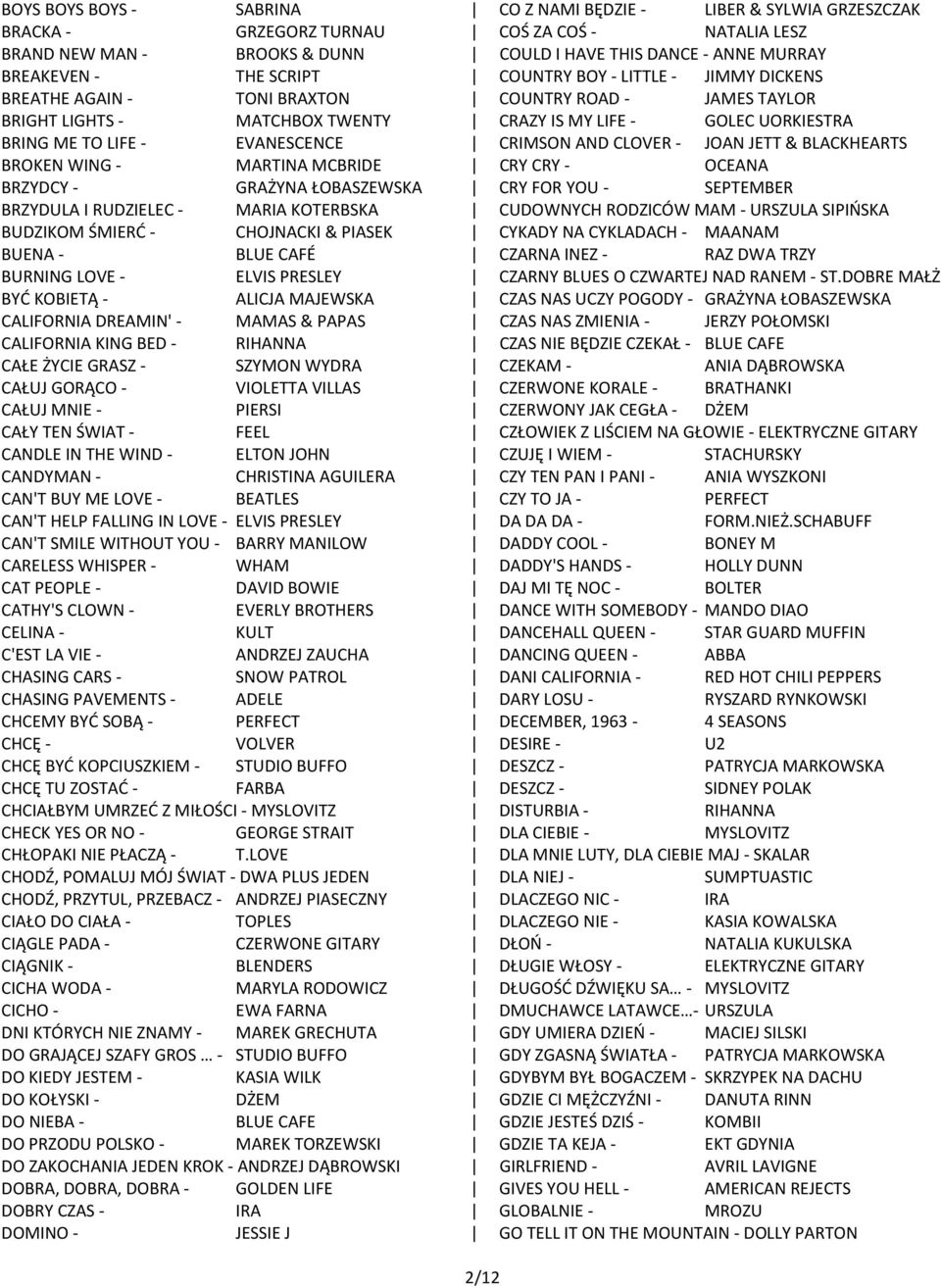 BOYS BOYS BOYS - SABRINA
BRACKA - GRZEGORZ TURNAU
BRAND NEW MAN - BROOKS & DUNN
BREAKEVEN - THE SCRIPT
BREATHE AGAIN - TONI BRAXTON
BRIGHT LIGHTS - MATCHBOX TWENTY
BRING ME TO LIFE - EVANESCENCE
BROKEN WING - MARTINA MCBRIDE
BRZYDCY - GRAŻYNA ŁOBASZEWSKA
BRZYDULA I RUDZIELEC - MARIA KOTERBSKA
BUDZIKOM ŚMIERĆ - CHOJNACKI & PIASEK
BUENA - BLUE CAFÉ
BURNING LOVE - ELVIS PRESLEY
BYĆ KOBIETĄ - ALICJA MAJEWSKA
CALIFORNIA DREAMIN' - MAMAS & PAPAS
CALIFORNIA KING BED - RIHANNA
CAŁE ŻYCIE GRASZ - SZYMON WYDRA
CAŁUJ GORĄCO - VIOLETTA VILLAS
CAŁUJ MNIE - PIERSI
CAŁY TEN ŚWIAT - FEEL
CANDLE IN THE WIND - ELTON JOHN
CANDYMAN - CHRISTINA AGUILERA
CAN'T BUY ME LOVE - BEATLES
CAN'T HELP FALLING IN LOVE - ELVIS PRESLEY
CAN'T SMILE WITHOUT YOU - BARRY MANILOW
CARELESS WHISPER - WHAM
CAT PEOPLE - DAVID BOWIE
CATHY'S CLOWN - EVERLY BROTHERS
CELINA - KULT
C'EST LA VIE - ANDRZEJ ZAUCHA
CHASING CARS - SNOW PATROL
CHASING PAVEMENTS - ADELE
CHCEMY BYĆ SOBĄ - PERFECT
CHCĘ - VOLVER
CHCĘ BYĆ KOPCIUSZKIEM - STUDIO BUFFO
CHCĘ TU ZOSTAĆ - FARBA
CHCIAŁBYM UMRZEĆ Z MIŁOŚCI - MYSLOVITZ
CHECK YES OR NO - GEORGE STRAIT
CHŁOPAKI NIE PŁACZĄ - T.LOVE
CHODŹ, POMALUJ MÓJ ŚWIAT - DWA PLUS JEDEN
CHODŹ, PRZYTUL, PRZEBACZ - ANDRZEJ PIASECZNY
CIAŁO DO CIAŁA - TOPLES
CIĄGLE PADA - CZERWONE GITARY
CIĄGNIK - BLENDERS
CICHA WODA - MARYLA RODOWICZ
CICHO - EWA FARNA
DNI KTÓRYCH NIE ZNAMY - MAREK GRECHUTA
DO GRAJĄCEJ SZAFY GROS … - STUDIO BUFFO
DO KIEDY JESTEM - KASIA WILK
DO KOŁYSKI - DŻEM
DO NIEBA - BLUE CAFE
DO PRZODU POLSKO - MAREK TORZEWSKI
DO ZAKOCHANIA JEDEN KROK - ANDRZEJ DĄBROWSKI
DOBRA, DOBRA, DOBRA - GOLDEN LIFE
DOBRY CZAS - IRA
DOMINO - JESSIE J

CO Z NAMI BĘDZIE - LIBER & SYLWIA GRZESZCZAK
COŚ ZA COŚ - NATALIA LESZ
COULD I HAVE THIS DANCE - ANNE MURRAY
COUNTRY BOY - LITTLE - JIMMY DICKENS
COUNTRY ROAD - JAMES TAYLOR
CRAZY IS MY LIFE - GOLEC UORKIESTRA
CRIMSON AND CLOVER - JOAN JETT & BLACKHEARTS
CRY CRY - OCEANA
CRY FOR YOU - SEPTEMBER
CUDOWNYCH RODZICÓW MAM - URSZULA SIPIŃSKA
CYKADY NA CYKLADACH - MAANAM
CZARNA INEZ - RAZ DWA TRZY
CZARNY BLUES O CZWARTEJ NAD RANEM - ST.DOBRE MAŁŻ
CZAS NAS UCZY POGODY - GRAŻYNA ŁOBASZEWSKA
CZAS NAS ZMIENIA - JERZY POŁOMSKI
CZAS NIE BĘDZIE CZEKAŁ - BLUE CAFE
CZEKAM - ANIA DĄBROWSKA
CZERWONE KORALE - BRATHANKI
CZERWONY JAK CEGŁA - DŻEM
CZŁOWIEK Z LIŚCIEM NA GŁOWIE - ELEKTRYCZNE GITARY
CZUJĘ I WIEM - STACHURSKY
CZY TEN PAN I PANI - ANIA WYSZKONI
CZY TO JA - PERFECT
DA DA DA - FORM.NIEŻ.SCHABUFF
DADDY COOL - BONEY M
DADDY'S HANDS - HOLLY DUNN
DAJ MI TĘ NOC - BOLTER
DANCE WITH SOMEBODY - MANDO DIAO
DANCEHALL QUEEN - STAR GUARD MUFFIN
DANCING QUEEN - ABBA
DANI CALIFORNIA - RED HOT CHILI PEPPERS
DARY LOSU - RYSZARD RYNKOWSKI
DECEMBER, 1963 - 4 SEASONS
DESIRE - U2
DESZCZ - PATRYCJA MARKOWSKA
DESZCZ - SIDNEY POLAK
DISTURBIA - RIHANNA
DLA CIEBIE - MYSLOVITZ
DLA MNIE LUTY, DLA CIEBIE MAJ - SKALAR
DLA NIEJ - SUMPTUASTIC
DLACZEGO NIC - IRA
DLACZEGO NIE - KASIA KOWALSKA
DŁOŃ - NATALIA KUKULSKA
DŁUGIE WŁOSY - ELEKTRYCZNE GITARY
DŁUGOŚĆ DŹWIĘKU SA… - MYSLOVITZ
DMUCHAWCE LATAWCE…- URSZULA
GDY UMIERA DZIEŃ - MACIEJ SILSKI
GDY ZGASNĄ ŚWIATŁA - PATRYCJA MARKOWSKA
GDYBYM BYŁ BOGACZEM - SKRZYPEK NA DACHU
GDZIE CI MĘŻCZYŹNI - DANUTA RINN
GDZIE JESTEŚ DZIŚ - KOMBII
GDZIE TA KEJA - EKT GDYNIA
GIRLFRIEND - AVRIL LAVIGNE
GIVES YOU HELL - AMERICAN REJECTS
GLOBALNIE - MROZU
GO TELL IT ON THE MOUNTAIN - DOLLY PARTON

2/12